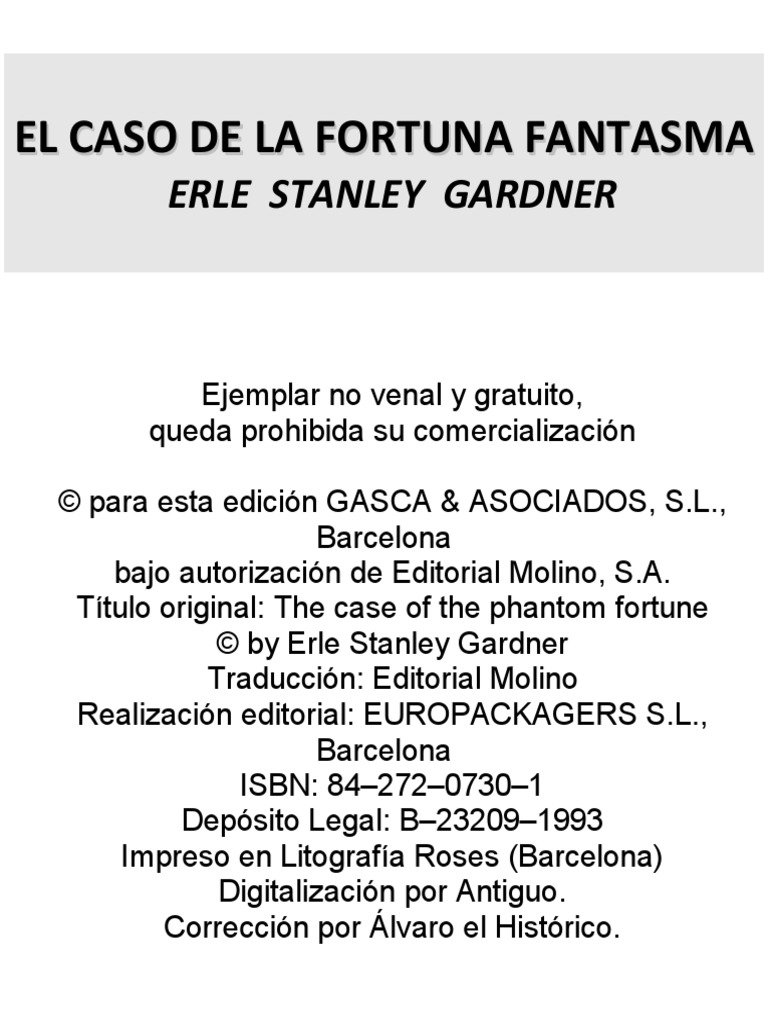 EL CASO DE LA FORTUNA FANTASMA
ERLE STANLEY GARDNER

Ejemplar no venal y gratuito,
queda prohibida su comercialización

© para esta edición GASCA & ASOCIADOS, S.L., Barcelona
bajo autorización de Editorial Molino, S.A.
Título original: The case of the phantom fortune
© by Erle Stanley Gardner
Traducción: Editorial Molino
Realización editorial: EUROPACKAGERS S.L., Barcelona
ISBN: 84–272–0730–1
Depósito Legal: B–23209–1993
Impreso en Litografía Roses (Barcelona)
Digitalización por Antiguo.
Corrección por Álvaro el Histórico.